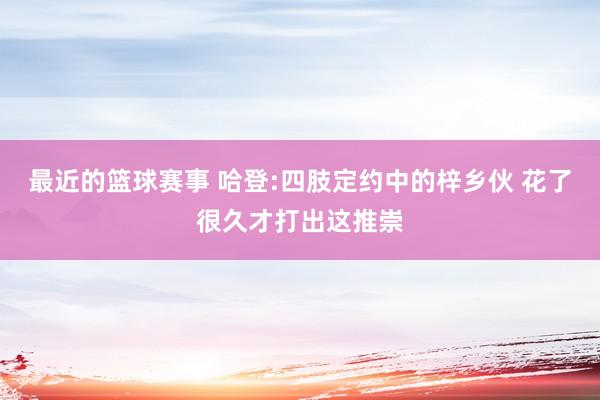 最近的篮球赛事 哈登:四肢定约中的梓乡伙 花了很久才打出这推崇